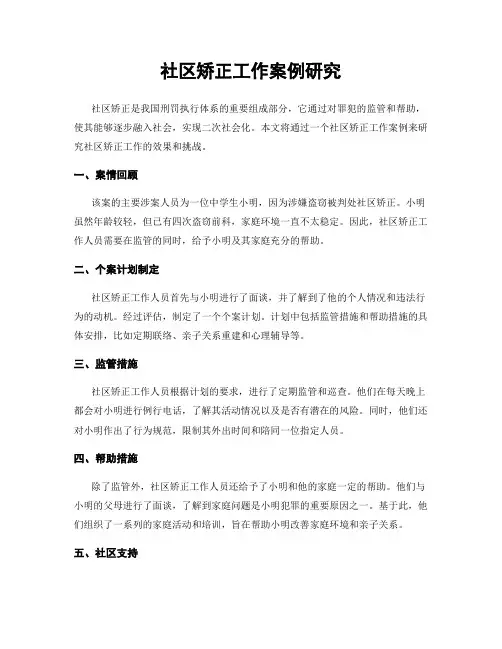 社区矫正工作案例研究

社区矫正是我国刑罚执行体系的重要组成部分，它通过对罪犯的监管和帮助，使其能够逐步融入社会，实现二次社会化。本文将通过一个社区矫正工作案例来研究社区矫正工作的效果和挑战。

一、案情回顾

该案的主要涉案人员为一位中学生小明，因为涉嫌盗窃被判处社区矫正。小明虽然年龄较轻，但已有四次盗窃前科，家庭环境一直不太稳定。因此，社区矫正工作人员需要在监管的同时，给予小明及其家庭充分的帮助。

二、个案计划制定

社区矫正工作人员首先与小明进行了面谈，并了解到了他的个人情况和违法行为的动机。经过评估，制定了一个个案计划。计划中包括监管措施和帮助措施的具体安排，比如定期联络、亲子关系重建和心理辅导等。

三、监管措施

社区矫正工作人员根据计划的要求，进行了定期监管和巡查。他们在每天晚上都会对小明进行例行电话，了解其活动情况以及是否有潜在的风险。同时，他们还对小明作出了行为规范，限制其外出时间和陪同一位指定人员。

四、帮助措施

除了监管外，社区矫正工作人员还给予了小明和他的家庭一定的帮助。他们与小明的父母进行了面谈，了解到家庭问题是小明犯罪的重要原因之一。基于此，他们组织了一系列的家庭活动和培训，旨在帮助小明改善家庭环境和亲子关系。

五、社区支持